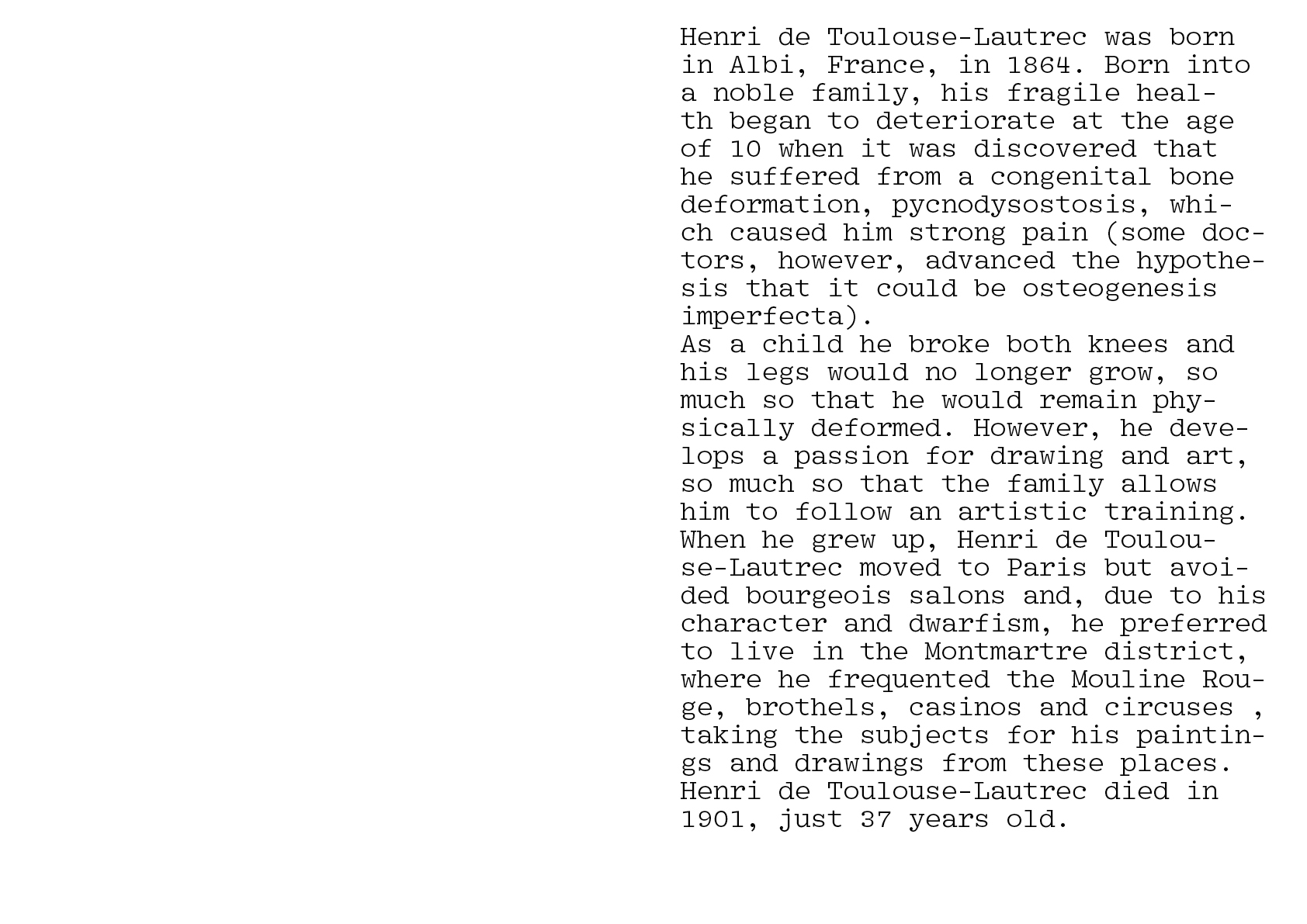 Henri de Toulouse-Lautrec was born in Albi, France, in 1864. Born into a noble family, his fragile health began to deteriorate at the age of 10 when it was discovered that he suffered from a congenital bone deformation, pycnodysostosis, which caused him strong pain (some doctors, however, advanced the hypothesis that it could be osteogenesis imperfecta).
As a child he broke both knees and his legs would no longer grow, so much so that he would remain physically deformed. However, he develops a passion for drawing and art, so much so that the family allows him to follow an artistic training.
When he grew up, Henri de Toulouse-Lautrec moved to Paris but avoided bourgeois salons and, due to his character and dwarfism, he preferred to live in the Montmartre district, where he frequented the Mouline Rouge, brothels, casinos and circuses , taking the subjects for his paintings and drawings from these places.
Henri de Toulouse-Lautrec died in 1901, just 37 years old.